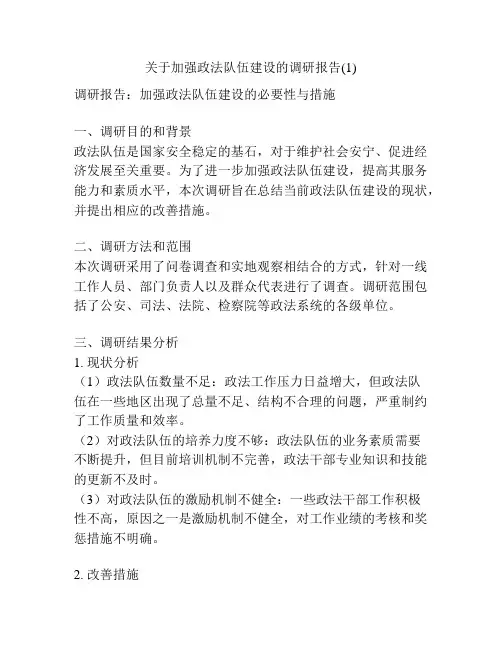 关于加强政法队伍建设的调研报告(1)

调研报告：加强政法队伍建设的必要性与措施

一、调研目的和背景
政法队伍是国家安全稳定的基石，对于维护社会安宁、促进经济发展至关重要。为了进一步加强政法队伍建设，提高其服务能力和素质水平，本次调研旨在总结当前政法队伍建设的现状，并提出相应的改善措施。

二、调研方法和范围
本次调研采用了问卷调查和实地观察相结合的方式，针对一线工作人员、部门负责人以及群众代表进行了调查。调研范围包括了公安、司法、法院、检察院等政法系统的各级单位。

三、调研结果分析
1. 现状分析
（1）政法队伍数量不足：政法工作压力日益增大，但政法队伍在一些地区出现了总量不足、结构不合理的问题，严重制约了工作质量和效率。
（2）对政法队伍的培养力度不够：政法队伍的业务素质需要不断提升，但目前培训机制不完善，政法干部专业知识和技能的更新不及时。
（3）对政法队伍的激励机制不健全：一些政法干部工作积极性不高，原因之一是激励机制不健全，对工作业绩的考核和奖惩措施不明确。

2. 改善措施